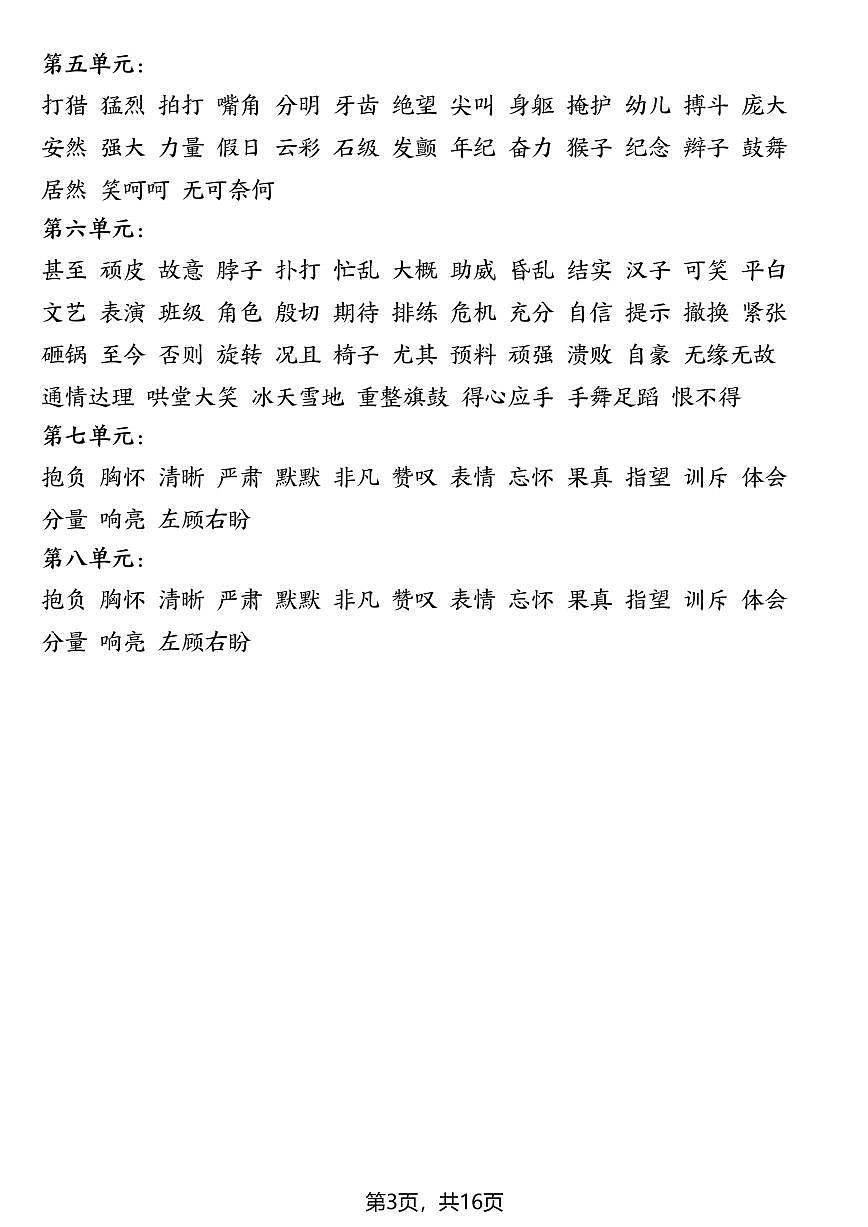 第五单元：

打猎 猛烈 拍打 嘴角 分明 牙齿 绝望 尖叫 身躯 掩护 幼儿 搏斗 庞大 安然 强大 力量 假日 云彩 石级 发颤 年纪 奋力 猴子 纪念 辫子 鼓舞 居然 笑呵呵 无可奈何

第六单元：

甚至 顽皮 故意 脖子 扑打 忙乱 大概 助威 昏乱 结实 汉子 可笑 平白 文艺 表演 班级 角色 殷切 期待 排练 危机 充分 自信 提示 撤换 紧张 砸锅 至今 否则 旋转 况且 椅子 尤其 预料 顽强 溃败 自豪 无缘无故 通情达理 哄堂大笑 冰天雪地 重整旗鼓 得心应手 手舞足蹈 恨不得

第七单元：

抱负 胸怀 清晰 严肃 默默 非凡 赞叹 表情 忘怀 果真 指望 训斥 体会 分量 响亮 左顾右盼

第八单元：

抱负 胸怀 清晰 严肃 默默 非凡 赞叹 表情 忘怀 果真 指望 训斥 体会 分量 响亮 左顾右盼

第3页，共16页